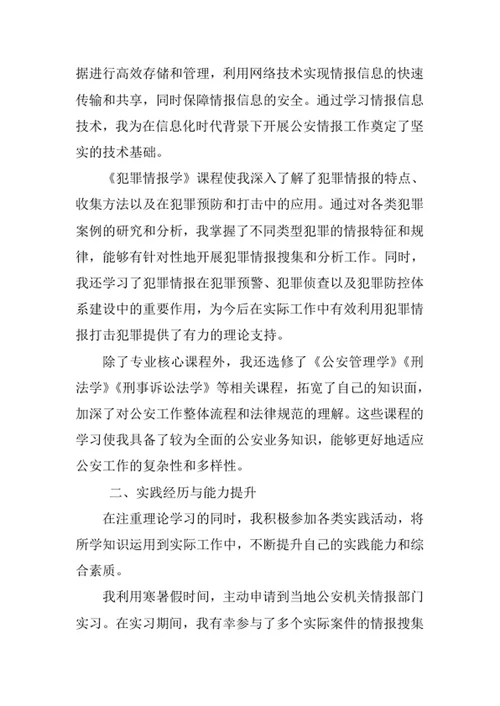 据进行高效存储和管理，利用网络技术实现情报信息的快速传输和共享，同时保障情报信息的安全。通过学习情报信息技术，我为在信息化时代背景下开展公安情报工作奠定了坚实的技术基础。

《犯罪情报学》课程使我深入了解了犯罪情报的特点、收集方法以及在犯罪预防和打击中的应用。通过对各类犯罪案例的研究和分析，我掌握了不同类型犯罪的情报特征和规律，能够有针对性地开展犯罪情报搜集和分析工作。同时，我还学习了犯罪情报在犯罪预警、犯罪侦查以及犯罪防控体系建设中的重要作用，为今后在实际工作中有效利用犯罪情报打击犯罪提供了有力的理论支持。

除了专业核心课程外，我还选修了《公安管理学》《刑法学》《刑事诉讼法学》等相关课程，拓宽了自己的知识面，加深了对公安工作整体流程和法律规范的理解。这些课程的学习使我具备了较为全面的公安业务知识，能够更好地适应公安工作的复杂性和多样性。

二、实践经历与能力提升

在注重理论学习的同时，我积极参加各类实践活动，将所学知识运用到实际工作中，不断提升自己的实践能力和综合素质。

我利用寒暑假时间，主动申请到当地公安机关情报部门实习。在实习期间，我有幸参与了多个实际案件的情报搜集